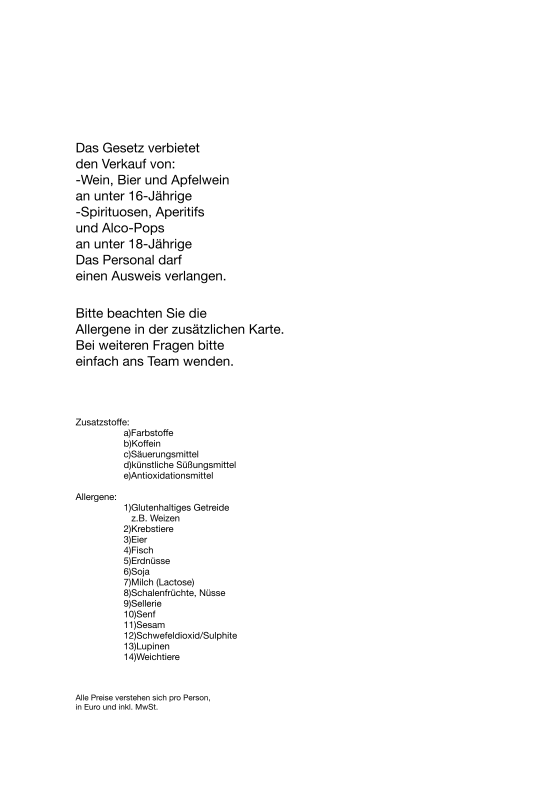 Das Gesetz verbietet den Verkauf von:
-Wein, Bier und Apfelwein an unter 16-Jährige
-Spirituosen, Aperitifs und Alco-Pops an unter 18-Jährige
Das Personal darf einen Ausweis verlangen.

Bitte beachten Sie die Allergene in der zusätzlichen Karte. Bei weiteren Fragen bitte einfach ans Team wenden.

Zusatzstoffe:
a)Farbstoffe
b)Koffein
c)Säuerungsmittel
d)künstliche Süßungsmittel
e)Antioxidationsmittel

Allergene:
1)Glutenhaltiges Getreide z.B. Weizen
2)Krebstiere
3)Eier
4)Fisch
5)Erdnüsse
6)Soja
7)Milch (Lactose)
8)Schalenfrüchte, Nüsse
9)Sellerie
10)Senf
11)Sesam
12)Schwefeldioxid/Sulphite
13)Lupinen
14)Weichtiere

Alle Preise verstehen sich pro Person, in Euro und inkl. MwSt.